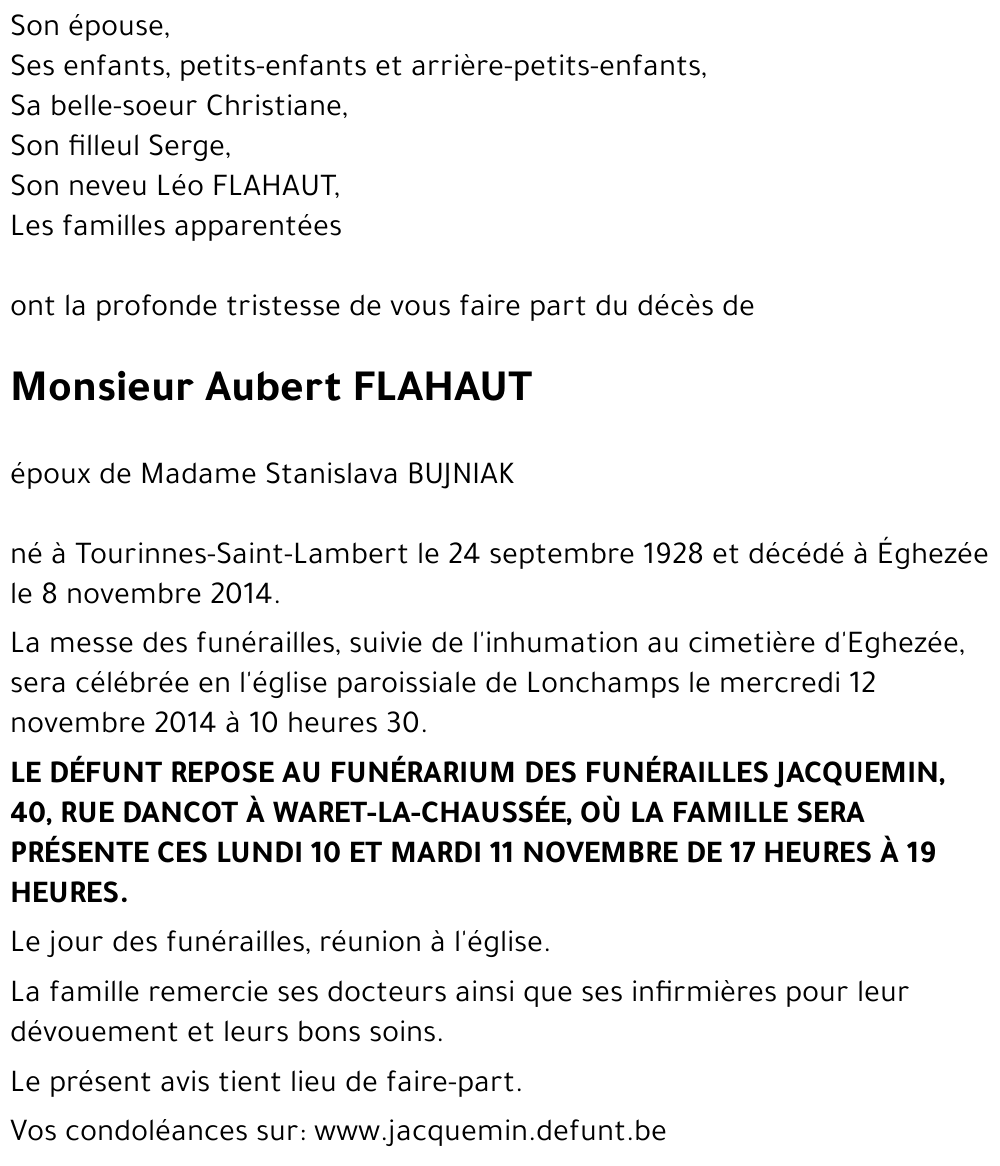 Son épouse,
Ses enfants, petits-enfants et arrière-petits-enfants,
Sa belle-soeur Christiane,
Son filleul Serge,
Son neveu Léo FLAHAUT,
Les familles apparentées

ont la profonde tristesse de vous faire part du décès de

Monsieur Aubert FLAHAUT

époux de Madame Stanislava BUJNIAK

né à Tourinnes-Saint-Lambert le 24 septembre 1928 et décédé à Éghezée le 8 novembre 2014.

La messe des funérailles, suivie de l'inhumation au cimetière d'Eghezée, sera célébrée en l'église paroissiale de Lonchamps le mercredi 12 novembre 2014 à 10 heures 30.

LE DÉFUNT REPOSE AU FUNÉRARIUM DES FUNÉRAILLES JACQUEMIN, 40, RUE DANCOT À WARET-LA-CHAUSSÉE, OÙ LA FAMILLE SERA PRÉSENTE CES LUNDI 10 ET MARDI 11 NOVEMBRE DE 17 HEURES À 19 HEURES.

Le jour des funérailles, réunion à l'église.

La famille remercie ses docteurs ainsi que ses infirmières pour leur dévouement et leurs bons soins.

Le présent avis tient lieu de faire-part.

Vos condoléances sur: www.jacquemin.defunt.be